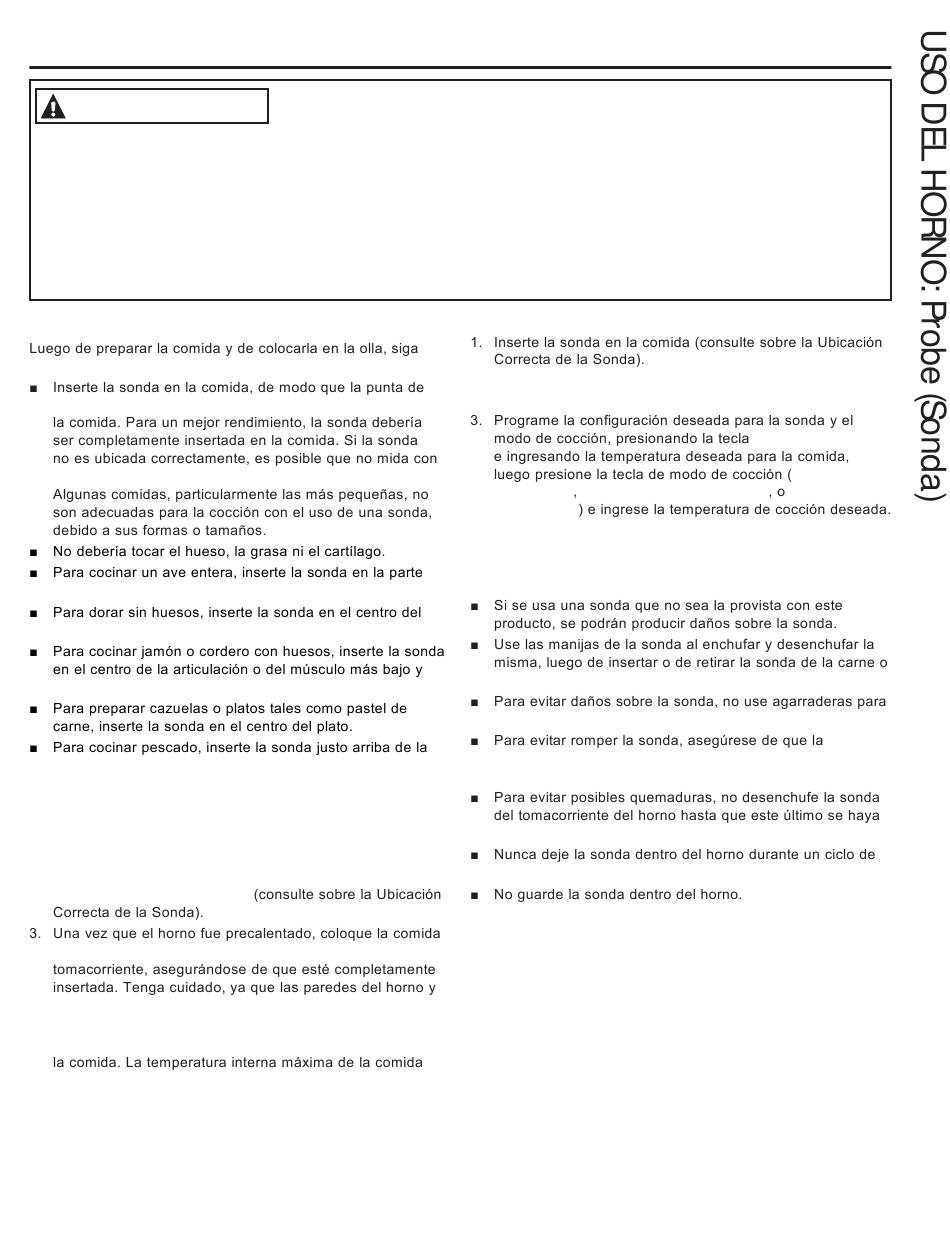 USO DEL HORNO: Probe (Sonda)

Luego de preparar la comida y de colocarla en la olla, siga

■ Inserte la sonda en la comida, de modo que la punta de

la comida. Para un mejor rendimiento, la sonda debería ser completamente insertada en la comida. Si la sonda no es ubicada correctamente, es posible que no mida con

Algunas comidas, particularmente las más pequeñas, no son adecuadas para la cocción con el uso de una sonda, debido a sus formas o tamaños.

■ No debería tocar el hueso, la grasa ni el cartílago.

■ Para cocinar un ave entera, inserte la sonda en la parte

■ Para dorar sin huesos, inserte la sonda en el centro del

■ Para cocinar jamón o cordero con huesos, inserte la sonda en el centro de la articulación o del músculo más bajo y

■ Para preparar cazuelas o platos tales como pastel de carne, inserte la sonda en el centro del plato.

■ Para cocinar pescado, inserte la sonda justo arriba de la

(consulte sobre la Ubicación Correcta de la Sonda).

3. Una vez que el horno fue precalentado, coloque la comida

tomacorriente, asegurándose de que esté completamente insertada. Tenga cuidado, ya que las paredes del horno y

la comida. La temperatura interna máxima de la comida

1. Inserte la sonda en la comida (consulte sobre la Ubicación Correcta de la Sonda).

3. Programe la configuración deseada para la sonda y el modo de cocción, presionando la tecla e ingresando la temperatura deseada para la comida, luego presione la tecla de modo de cocción ( , , o ) e ingrese la temperatura de cocción deseada.

■ Si se usa una sonda que no sea la provista con este producto, se podrán producir daños sobre la sonda.

■ Use las manijas de la sonda al enchufar y desenchufar la misma, luego de insertar o de retirar la sonda de la carne o

■ Para evitar daños sobre la sonda, no use agarraderas para

■ Para evitar romper la sonda, asegúrese de que la

■ Para evitar posibles quemaduras, no desenchufe la sonda del tomacorriente del horno hasta que este último se haya

■ Nunca deje la sonda dentro del horno durante un ciclo de

■ No guarde la sonda dentro del horno.